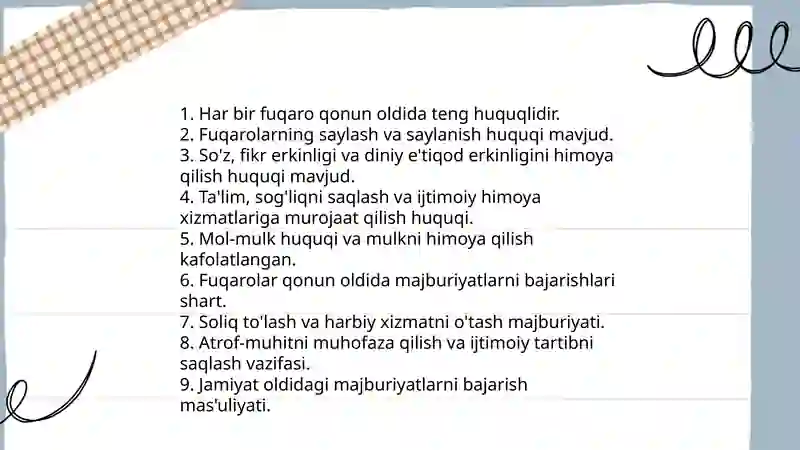 1. Har bir fuqaro qonun oldida teng huquqlidir.
2. Fuqarolarning saylash va saylanish huquqi mavjud.
3. So'z, fikr erkinligi va diniy e'tiqod erkinligini himoya qilish huquqi mavjud.
4. Ta'lim, sog'liqni saqlash va ijtimoiy himoya xizmatlariga murojaat qilish huquqi.
5. Mol-mulk huquqi va mulkni himoya qilish kafolatlangan.
6. Fuqarolar qonun oldida majburiyatlarni bajarishlari shart.
7. Soliq to'lash va harbiy xizmatni o'tash majburiyati.
8. Atrof-muhitni muhofaza qilish va ijtimoiy tartibni saqlash vazifasi.
9. Jamiyat oldidagi majburiyatlarni bajarish mas'uliyati.